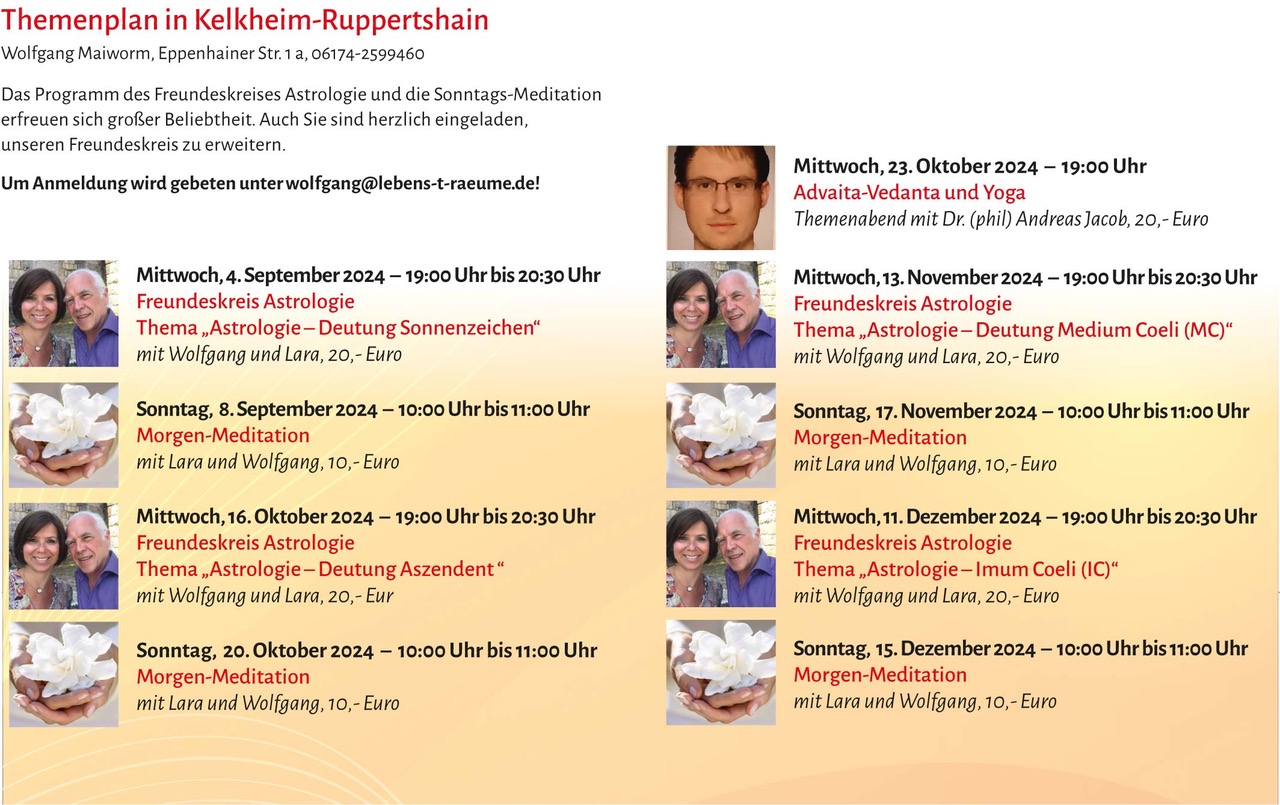 Themenplan in Kelkheim-Ruppertshain
Wolfgang Maiworm, Eppenhainer Str. 1 a, 06174-2599460

Das Programm des Freundeskreises Astrologie und die Sonntags-Meditation erfreuen sich großer Beliebtheit. Auch Sie sind herzlich eingeladen, unseren Freundeskreis zu erweitern.

Um Anmeldung wird gebeten unter wolfgang@lebens-t-raeume.de!

Mittwoch, 4. September 2024 – 19:00 Uhr bis 20:30 Uhr
Freundeskreis Astrologie
Thema „Astrologie – Deutung Sonnenzeichen“
mit Wolfgang und Lara, 20,- Euro

Sonntag, 8. September 2024 – 10:00 Uhr bis 11:00 Uhr
Morgen-Meditation
mit Lara und Wolfgang, 10,- Euro

Mittwoch, 16. Oktober 2024 – 19:00 Uhr bis 20:30 Uhr
Freundeskreis Astrologie
Thema „Astrologie – Deutung Aszendent “
mit Wolfgang und Lara, 20,- Eur

Sonntag, 20. Oktober 2024 – 10:00 Uhr bis 11:00 Uhr
Morgen-Meditation
mit Lara und Wolfgang, 10,- Euro

Mittwoch, 23. Oktober 2024 – 19:00 Uhr
Advaita-Vedanta und Yoga
Themenabend mit Dr. (phil) Andreas Jacob, 20,- Euro

Mittwoch, 13. November 2024 – 19:00 Uhr bis 20:30 Uhr
Freundeskreis Astrologie
Thema „Astrologie – Deutung Medium Coeli (MC)“
mit Wolfgang und Lara, 20,- Euro

Sonntag, 17. November 2024 – 10:00 Uhr bis 11:00 Uhr
Morgen-Meditation
mit Lara und Wolfgang, 10,- Euro

Mittwoch, 11. Dezember 2024 – 19:00 Uhr bis 20:30 Uhr
Freundeskreis Astrologie
Thema „Astrologie – Imum Coeli (IC)“
mit Wolfgang und Lara, 20,- Euro

Sonntag, 15. Dezember 2024 – 10:00 Uhr bis 11:00 Uhr
Morgen-Meditation
mit Lara und Wolfgang, 10,- Euro